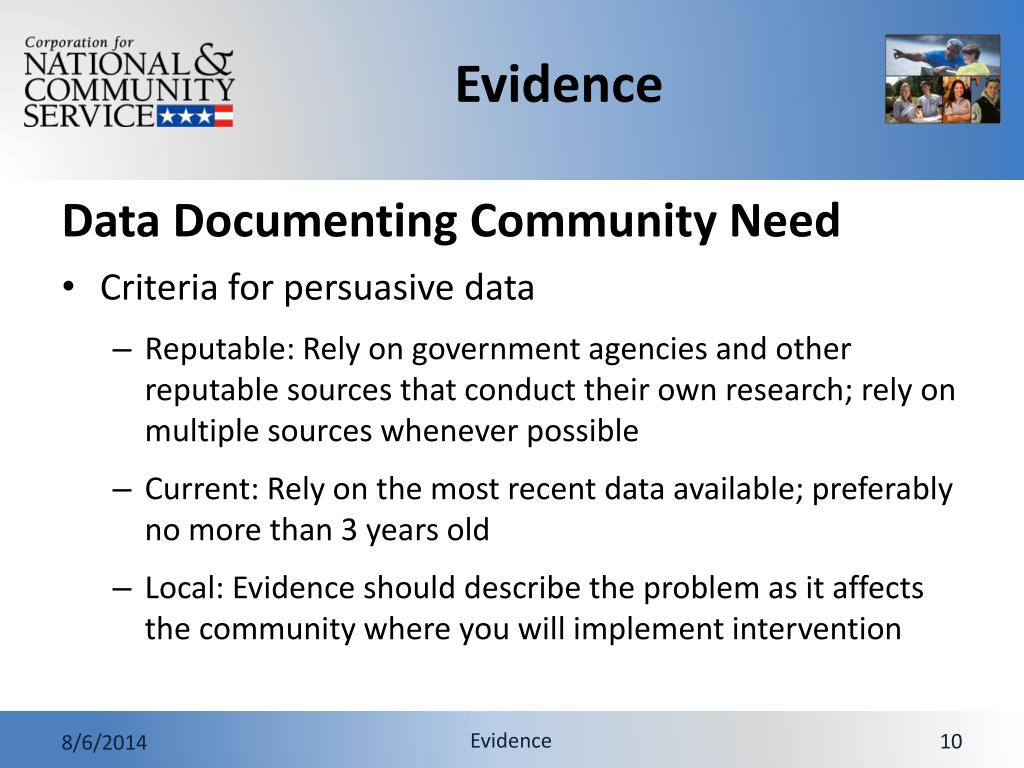 Corporation for
NATIONAL & COMMUNITY SERVICE

Evidence

Data Documenting Community Need

• Criteria for persuasive data

– Reputable: Rely on government agencies and other reputable sources that conduct their own research; rely on multiple sources whenever possible

– Current: Rely on the most recent data available; preferably no more than 3 years old

– Local: Evidence should describe the problem as it affects the community where you will implement intervention

8/6/2014

Evidence

10